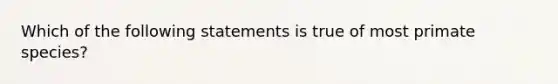 Which of the following statements is true of most primate species?